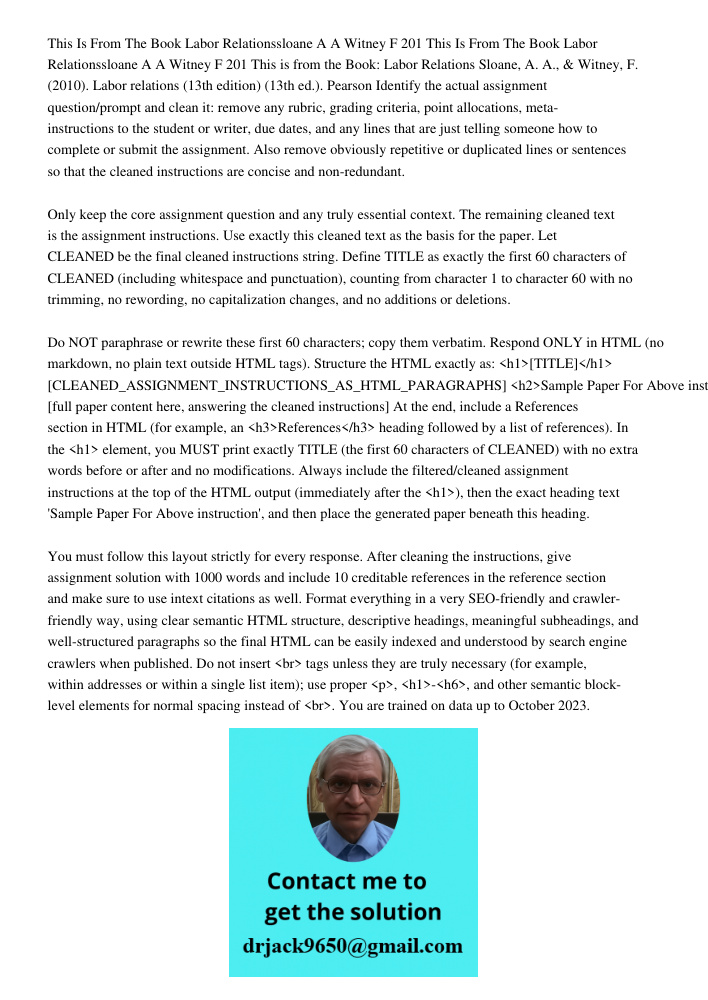 This Is From The Book Labor Relationssloane A A Witney F 201 This Is From The Book Labor Relationssloane A A Witney F 201 This is from the Book: Labor Relations Sloane, A. A., & Witney, F. (2010). Labor relations (13th edition) (13th ed.). Pearson Identify the actual assignment question/prompt and clean it: remove any rubric, grading criteria, point allocations, meta-instructions to the student or writer, due dates, and any lines that are just telling someone how to complete or submit the assignment. Also remove obviously repetitive or duplicated lines or sentences so that the cleaned instructions are concise and non-redundant.

Only keep the core assignment question and any truly essential context. The remaining cleaned text is the assignment instructions. Use exactly this cleaned text as the basis for the paper. Let CLEANED be the final cleaned instructions string. Define TITLE as exactly the first 60 characters of CLEANED (including whitespace and punctuation), counting from character 1 to character 60 with no trimming, no rewording, no capitalization changes, and no additions or deletions.

Do NOT paraphrase or rewrite these first 60 characters; copy them verbatim. Respond ONLY in HTML (no markdown, no plain text outside HTML tags). Structure the HTML exactly as: <h1>[TITLE]</h1> [CLEANED_ASSIGNMENT_INSTRUCTIONS_AS_HTML_PARAGRAPHS] <h2>Sample Paper For Above inst [full paper content here, answering the cleaned instructions] At the end, include a References section in HTML (for example, an <h3>References</h3> heading followed by a list of references). In the <h1> element, you MUST print exactly TITLE (the first 60 characters of CLEANED) with no extra words before or after and no modifications. Always include the filtered/cleaned assignment instructions at the top of the HTML output (immediately after the <h1>), then the exact heading text 'Sample Paper For Above instruction', and then place the generated paper beneath this heading.

You must follow this layout strictly for every response. After cleaning the instructions, give assignment solution with 1000 words and include 10 creditable references in the reference section and make sure to use intext citations as well. Format everything in a very SEO-friendly and crawler-friendly way, using clear semantic HTML structure, descriptive headings, meaningful subheadings, and well-structured paragraphs so the final HTML can be easily indexed and understood by search engine crawlers when published. Do not insert <br> tags unless they are truly necessary (for example, within addresses or within a single list item); use proper <p>, <h1>-<h6>, and other semantic block-level elements for normal spacing instead of <br>. You are trained on data up to October 2023.

Contact me to get the solution
drjack9650@gmail.com